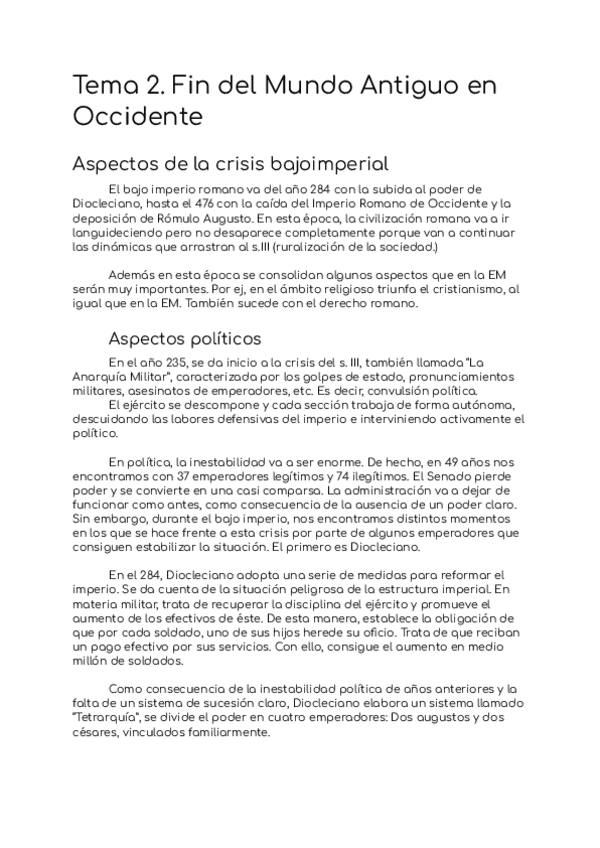 Tema 2. Fin del Mundo Antiguo en Occidente

Aspectos de la crisis bajoimperial

El bajo imperio romano va del año 284 con la subida al poder de Diocleciano, hasta el 476 con la caída del Imperio Romano de Occidente y la deposición de Rómulo Augusto. En esta época, la civilización romana va a ir languideciendo pero no desaparece completamente porque van a continuar las dinámicas que arrastran al s.III (ruralización de la sociedad.)

Además en esta época se consolidan algunos aspectos que en la EM serán muy importantes. Por ej, en el ámbito religioso triunfa el cristianismo, al igual que en la EM. También sucede con el derecho romano.

Aspectos políticos

En el año 235, se da inicio a la crisis del s. III, también llamada "La Anarquía Militar", caracterizada por los golpes de estado, pronunciamientos militares, asesinatos de emperadores, etc. Es decir, convulsión política.
El ejército se descompone y cada sección trabaja de forma autónoma, descuidando las labores defensivas del imperio e interviniendo activamente el político.

En política, la inestabilidad va a ser enorme. De hecho, en 49 años nos encontramos con 37 emperadores legítimos y 74 ilegítimos. El Senado pierde poder y se convierte en una casi comparsa. La administración va a dejar de funcionar como antes, como consecuencia de la ausencia de un poder claro. Sin embargo, durante el bajo imperio, nos encontramos distintos momentos en los que se hace frente a esta crisis por parte de algunos emperadores que consiguen estabilizar la situación. El primero es Diocleciano.

En el 284, Diocleciano adopta una serie de medidas para reformar el imperio. Se da cuenta de la situación peligrosa de la estructura imperial. En materia militar, trata de recuperar la disciplina del ejército y promueve el aumento de los efectivos de éste. De esta manera, establece la obligación de que por cada soldado, uno de sus hijos herede su oficio. Trata de que reciban un pago efectivo por sus servicios. Con ello, consigue el aumento en medio millón de soldados.

Como consecuencia de la inestabilidad política de años anteriores y la falta de un sistema de sucesión claro, Diocleciano elabora un sistema llamado "Tetrarquía", se divide el poder en cuatro emperadores: Dos augustos y dos césares, vinculados familiarmente.